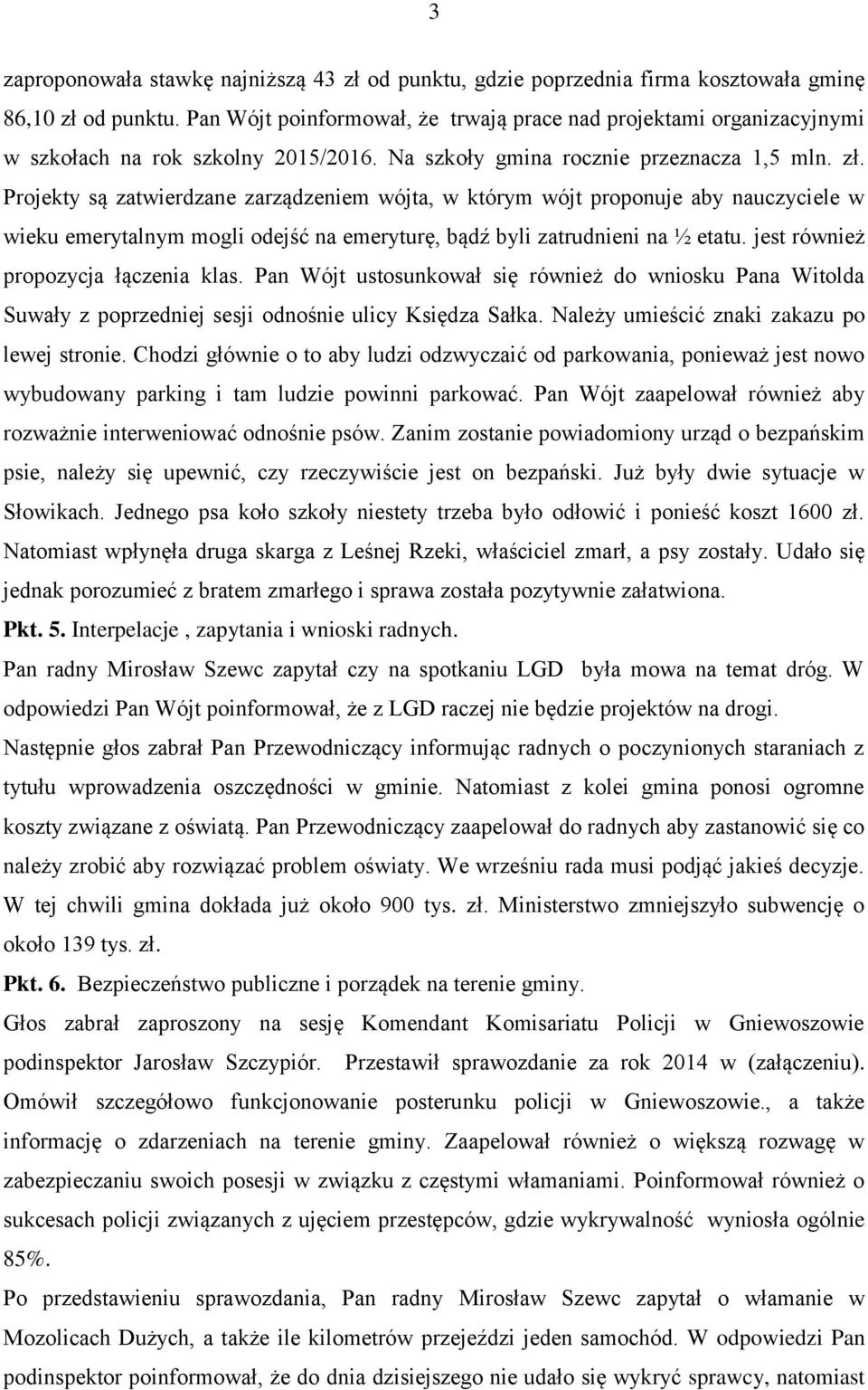 3

zaproponowała stawkę najniższą 43 zł od punktu, gdzie poprzednia firma kosztowała gminę 86,10 zł od punktu. Pan Wójt poinformował, że trwają prace nad projektami organizacyjnymi w szkołach na rok szkolny 2015/2016. Na szkoły gmina rocznie przeznacza 1,5 mln. zł. Projekty są zatwierdzane zarządzeniem wójta, w którym wójt proponuje aby nauczyciele w wieku emerytalnym mogli odejść na emeryturę, bądź byli zatrudnieni na ½ etatu. jest również propozycja łączenia klas. Pan Wójt ustosunkował się również do wniosku Pana Witolda Suwały z poprzedniej sesji odnośnie ulicy Księdza Sałka. Należy umieścić znaki zakazu po lewej stronie. Chodzi głównie o to aby ludzi odzwyczaić od parkowania, ponieważ jest nowo wybudowany parking i tam ludzie powinni parkować. Pan Wójt zaapelował również aby rozważnie interweniować odnośnie psów. Zanim zostanie powiadomiony urząd o bezpańskim psie, należy się upewnić, czy rzeczywiście jest on bezpański. Już były dwie sytuacje w Słowikach. Jednego psa koło szkoły niestety trzeba było odłowić i ponieść koszt 1600 zł. Natomiast wpłynęła druga skarga z Leśnej Rzeki, właściciel zmarł, a psy zostały. Udało się jednak porozumieć z bratem zmarłego i sprawa została pozytywnie załatwiona.

Pkt. 5. Interpelacje , zapytania i wnioski radnych.

Pan radny Mirosław Szewc zapytał czy na spotkaniu LGD była mowa na temat dróg. W odpowiedzi Pan Wójt poinformował, że z LGD raczej nie będzie projektów na drogi.

Następnie głos zabrał Pan Przewodniczący informując radnych o poczynionych staraniach z tytułu wprowadzenia oszczędności w gminie. Natomiast z kolei gmina ponosi ogromne koszty związane z oświatą. Pan Przewodniczący zaapelował do radnych aby zastanowić się co należy zrobić aby rozwiązać problem oświaty. We wrześniu rada musi podjąć jakieś decyzje. W tej chwili gmina dokłada już około 900 tys. zł. Ministerstwo zmniejszyło subwencję o około 139 tys. zł.

Pkt. 6. Bezpieczeństwo publiczne i porządek na terenie gminy.

Głos zabrał zaproszony na sesję Komendant Komisariatu Policji w Gniewoszowie podinspektor Jarosław Szczypiór. Przestawił sprawozdanie za rok 2014 w (załączeniu). Omówił szczegółowo funkcjonowanie posterunku policji w Gniewoszowie., a także informację o zdarzeniach na terenie gminy. Zaapelował również o większą rozwagę w zabezpieczaniu swoich posesji w związku z częstymi włamaniami. Poinformował również o sukcesach policji związanych z ujęciem przestępców, gdzie wykrywalność wyniosła ogólnie 85%.

Po przedstawieniu sprawozdania, Pan radny Mirosław Szewc zapytał o włamanie w Mozolicach Dużych, a także ile kilometrów przejeździ jeden samochód. W odpowiedzi Pan podinspektor poinformował, że do dnia dzisiejszego nie udało się wykryć sprawcy, natomiast